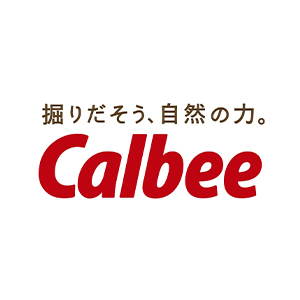 掘りだそう、自然の力。
Calbee